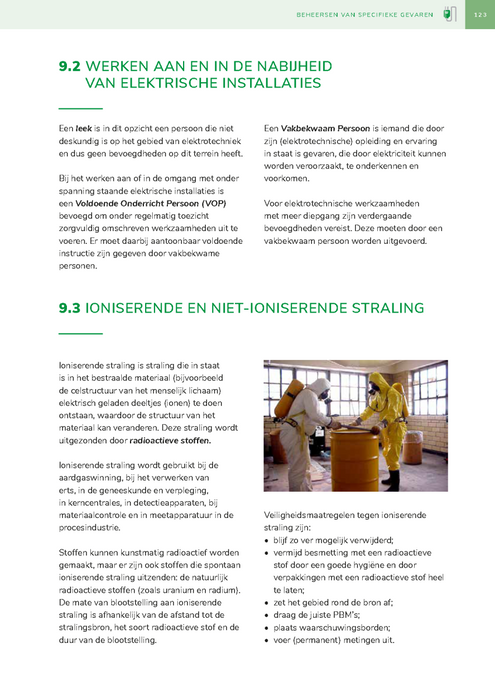 BEHEERSEN VAN SPECIFIEKE GEVAREN 123

9.2 WERKEN AAN EN IN DE NABIJHEID VAN ELEKTRISCHE INSTALLATIES

Een leek is in dit opzicht een persoon die niet deskundig is op het gebied van elektrotechniek en dus geen bevoegdheden op dit terrein heeft.

Bij het werken aan of in de omgang met onder spanning staande elektrische installaties is een Voldoende Onderricht Persoon (VOP) bevoegd om onder regelmatig toezicht zorgvuldig omschreven werkzaamheden uit te voeren. Er moet daarbij aantoonbaar voldoende instructie zijn gegeven door vakbekwame personen.

Een Vakbekwaam Persoon is iemand die door zijn (elektrotechnische) opleiding en ervaring in staat is gevaren, die door elektriciteit kunnen worden veroorzaakt, te onderkennen en voorkomen.

Voor elektrotechnische werkzaamheden met meer diepgang zijn verdergaande bevoegdheden vereist. Deze moeten door een vakbekwaam persoon worden uitgevoerd.

9.3 IONISERENDE EN NIET-IONISERENDE STRALING

Ioniserende straling is straling die in staat is in het bestraalde materiaal (bijvoorbeeld de celstructuur van het menselijk lichaam) elektrisch geladen deeltjes (ionen) te doen ontstaan, waardoor de structuur van het materiaal kan veranderen. Deze straling wordt uitgezonden door radioactieve stoffen.

Ioniserende straling wordt gebruikt bij de aardgaswinning, bij het verwerken van erts, in de geneeskunde en verpleging, in kerncentrales, in detectieapparaten, bij materiaalcontrole en in meetapparatuur in de procesindustrie.

Stoffen kunnen kunstmatig radioactief worden gemaakt, maar er zijn ook stoffen die spontaan ioniserende straling uitzenden: de natuurlijk radioactieve stoffen (zoals uranium en radium). De mate van blootstelling aan ioniserende straling is afhankelijk van de afstand tot de stralingsbron, het soort radioactieve stof en de duur van de blootstelling.

Veiligheidsmaatregelen tegen ioniserende straling zijn:
• blijf zo ver mogelijk verwijderd;
• vermijd besmetting met een radioactieve stof door een goede hygiëne en door verpakkingen met een radioactieve stof heel te laten;
• zet het gebied rond de bron af;
• draag de juiste PBM's;
• plaats waarschuwingsborden;
• voer (permanent) metingen uit.